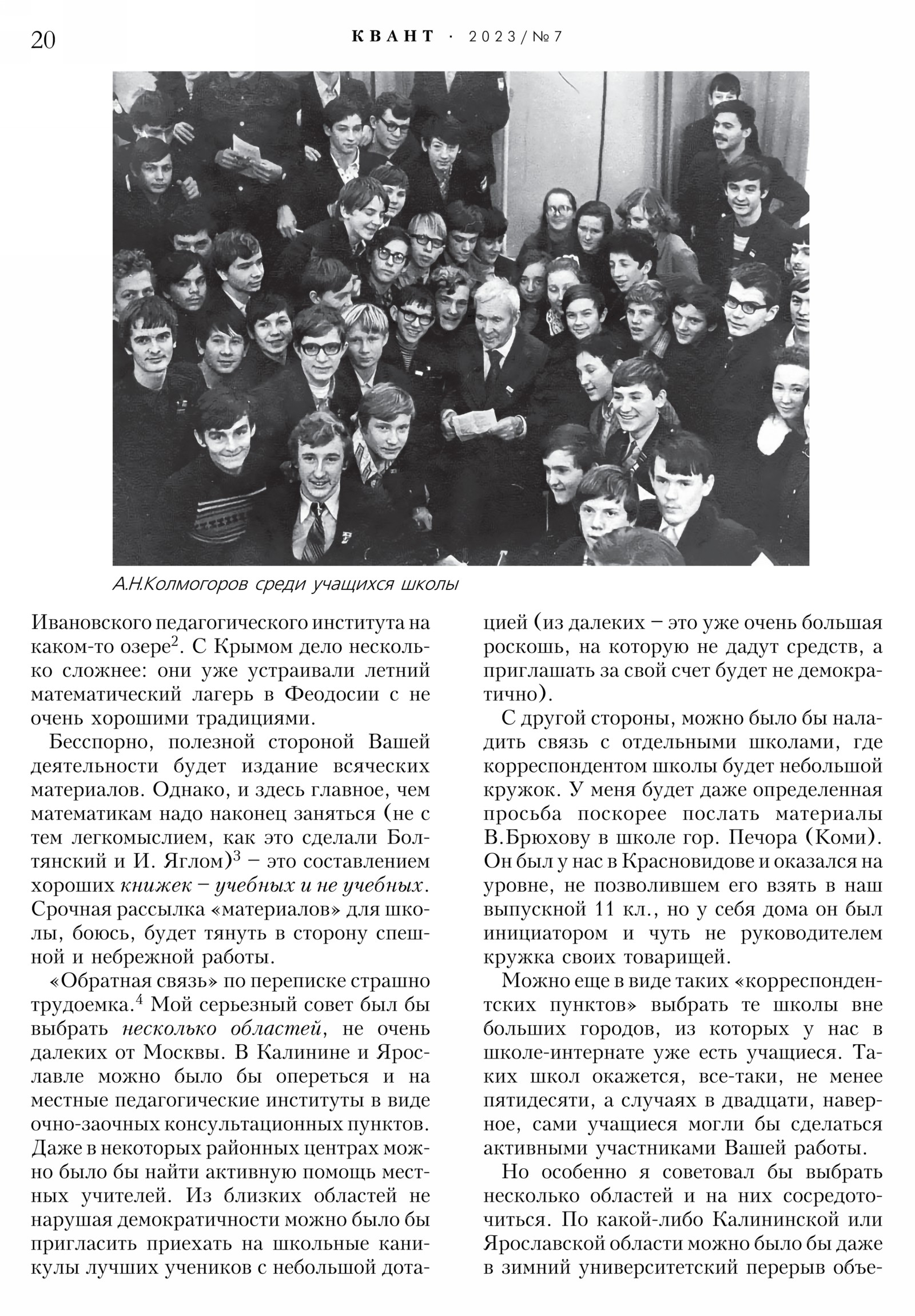 20 КВАНТ · 2023/№7

А.Н.Колмогоров среди учащихся школы

Ивановского педагогического института на каком-то озере$^2$. С Крымом дело несколько сложнее: они уже устраивали летний математический лагерь в Феодосии с не очень хорошими традициями.

Бесспорно, полезной стороной Вашей деятельности будет издание всяческих материалов. Однако, и здесь главное, чем математикам надо наконец заняться (не с тем легкомыслием, как это сделали Болтянский и И. Яглом)$^3$ – это составлением хороших книжек – учебных и не учебных. Срочная рассылка «материалов» для школы, боюсь, будет тянуть в сторону спешной и небрежной работы.

«Обратная связь» по переписке страшно трудоемка.$^4$ Мой серьезный совет был бы выбрать несколько областей, не очень далеких от Москвы. В Калинине и Ярославле можно было бы опереться и на местные педагогические институты в виде очно-заочных консультационных пунктов. Даже в некоторых районных центрах можно было бы найти активную помощь местных учителей. Из близких областей не нарушая демократичности можно было бы пригласить приехать на школьные каникулы лучших учеников с небольшой дотацией (из далеких – это уже очень большая роскошь, на которую не дадут средств, а приглашать за свой счет будет не демократично).

С другой стороны, можно было бы наладить связь с отдельными школами, где корреспондентом школы будет небольшой кружок. У меня будет даже определенная просьба поскорее послать материалы В.Брюхову в школе гор. Печора (Коми). Он был у нас в Красновидове и оказался на уровне, не позволившем его взять в наш выпускной 11 кл., но у себя дома он был инициатором и чуть не руководителем кружка своих товарищей.

Можно еще в виде таких «корреспондентских пунктов» выбрать те школы вне больших городов, из которых у нас в школе-интернате уже есть учащиеся. Таких школ окажется, все-таки, не менее пятидесяти, а случаях в двадцати, наверное, сами учащиеся могли бы сделаться активными участниками Вашей работы.

Но особенно я советовал бы выбрать несколько областей и на них сосредоточиться. По какой-либо Калининской или Ярославской области можно было бы даже в зимний университетский перерыв объе-